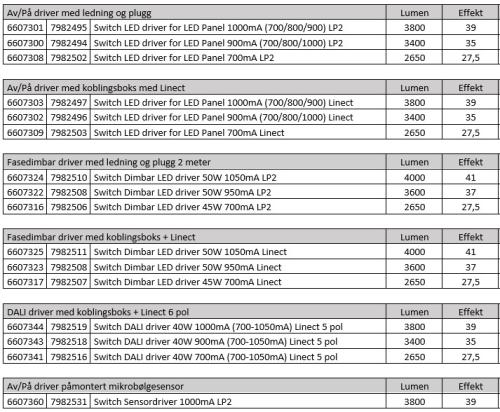 | Av/På driver med ledning og plugg | | | Lumen | Effekt |
|---|---|---|---|---|
| 6607301 | 7982495 | Switch LED driver for LED Panel 1000mA (700/800/900) LP2 | 3800 | 39 |
| 6607300 | 7982494 | Switch LED driver for LED Panel 900mA (700/800/1000) LP2 | 3400 | 35 |
| 6607308 | 7982502 | Switch LED driver for LED Panel 700mA LP2 | 2650 | 27,5 |

| Av/På driver med koblingsboks med Linect | | | Lumen | Effekt |
|---|---|---|---|---|
| 6607303 | 7982497 | Switch LED driver for LED Panel 1000mA (700/800/900) Linect | 3800 | 39 |
| 6607302 | 7982496 | Switch LED driver for LED Panel 900mA (700/800/1000) Linect | 3400 | 35 |
| 6607309 | 7982503 | Switch LED driver for LED Panel 700mA Linect | 2650 | 27,5 |

| Fasedimbar driver med ledning og plugg 2 meter | | | Lumen | Effekt |
|---|---|---|---|---|
| 6607324 | 7982510 | Switch Dimbar LED driver 50W 1050mA LP2 | 4000 | 41 |
| 6607322 | 7982508 | Switch Dimbar LED driver 50W 950mA LP2 | 3600 | 37 |
| 6607316 | 7982506 | Switch Dimbar LED driver 45W 700mA LP2 | 2650 | 27,5 |

| Fasedimbar driver med koblingsboks + Linect | | | Lumen | Effekt |
|---|---|---|---|---|
| 6607325 | 7982511 | Switch Dimbar LED driver 50W 1050mA Linect | 4000 | 41 |
| 6607323 | 7982508 | Switch Dimbar LED driver 50W 950mA Linect | 3600 | 37 |
| 6607317 | 7982507 | Switch Dimbar LED driver 45W 700mA Linect | 2650 | 27,5 |

| DALI driver med koblingsboks + Linect 6 pol | | | Lumen | Effekt |
|---|---|---|---|---|
| 6607344 | 7982519 | Switch DALI driver 40W 1000mA (700-1050mA) Linect 5 pol | 3800 | 39 |
| 6607343 | 7982518 | Switch DALI driver 40W 900mA (700-1050mA) Linect 5 pol | 3400 | 35 |
| 6607341 | 7982516 | Switch DALI driver 40W 700mA (700-1050mA) Linect 5 pol | 2650 | 27,5 |

| Av/På driver påmontert mikrobølgesensor | | | Lumen | Effekt |
|---|---|---|---|---|
| 6607360 | 7982531 | Switch Sensordriver 1000mA LP2 | 3800 | 39 |